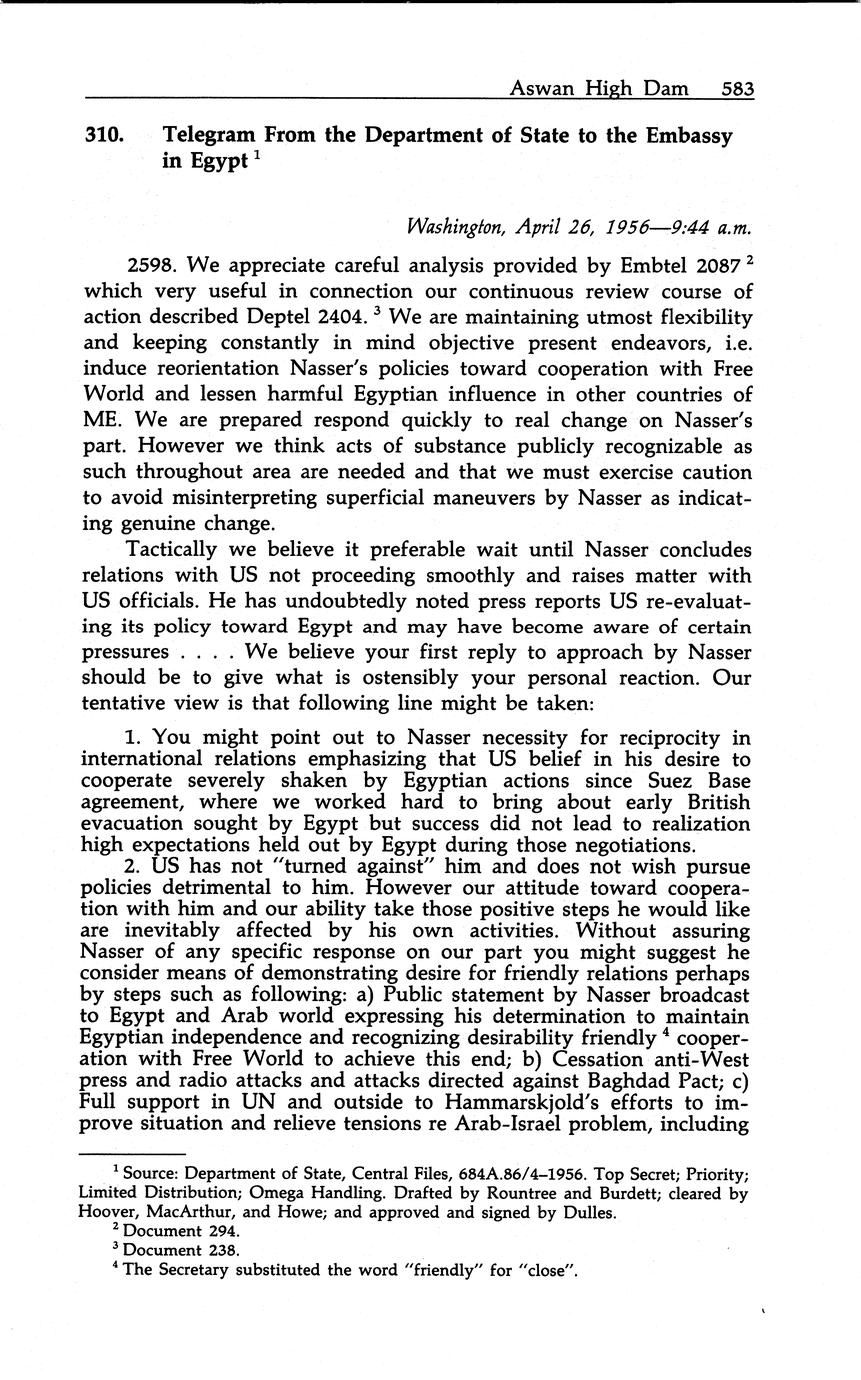 Aswan High Dam 583

310. Telegram From the Department of State to the Embassy in Egypt $^1$

Washington, April 26, 1956—9:44 a.m.

2598. We appreciate careful analysis provided by Embtel 2087 $^2$ which very useful in connection our continuous review course of action described Deptel 2404. $^3$ We are maintaining utmost flexibility and keeping constantly in mind objective present endeavors, i.e. induce reorientation Nasser's policies toward cooperation with Free World and lessen harmful Egyptian influence in other countries of ME. We are prepared respond quickly to real change on Nasser's part. However we think acts of substance publicly recognizable as such throughout area are needed and that we must exercise caution to avoid misinterpreting superficial maneuvers by Nasser as indicating genuine change.

Tactically we believe it preferable wait until Nasser concludes relations with US not proceeding smoothly and raises matter with US officials. He has undoubtedly noted press reports US re-evaluating its policy toward Egypt and may have become aware of certain pressures . . . . We believe your first reply to approach by Nasser should be to give what is ostensibly your personal reaction. Our tentative view is that following line might be taken:

1. You might point out to Nasser necessity for reciprocity in international relations emphasizing that US belief in his desire to cooperate severely shaken by Egyptian actions since Suez Base agreement, where we worked hard to bring about early British evacuation sought by Egypt but success did not lead to realization high expectations held out by Egypt during those negotiations.

2. US has not "turned against" him and does not wish pursue policies detrimental to him. However our attitude toward cooperation with him and our ability take those positive steps he would like are inevitably affected by his own activities. Without assuring Nasser of any specific response on our part you might suggest he consider means of demonstrating desire for friendly relations perhaps by steps such as following: a) Public statement by Nasser broadcast to Egypt and Arab world expressing his determination to maintain Egyptian independence and recognizing desirability friendly $^4$ cooperation with Free World to achieve this end; b) Cessation anti-West press and radio attacks and attacks directed against Baghdad Pact; c) Full support in UN and outside to Hammarskjold's efforts to improve situation and relieve tensions re Arab-Israel problem, including

$^1$ Source: Department of State, Central Files, 684A.86/4–1956. Top Secret; Priority; Limited Distribution; Omega Handling. Drafted by Rountree and Burdett; cleared by Hoover, MacArthur, and Howe; and approved and signed by Dulles.
$^2$ Document 294.
$^3$ Document 238.
$^4$ The Secretary substituted the word "friendly" for "close".